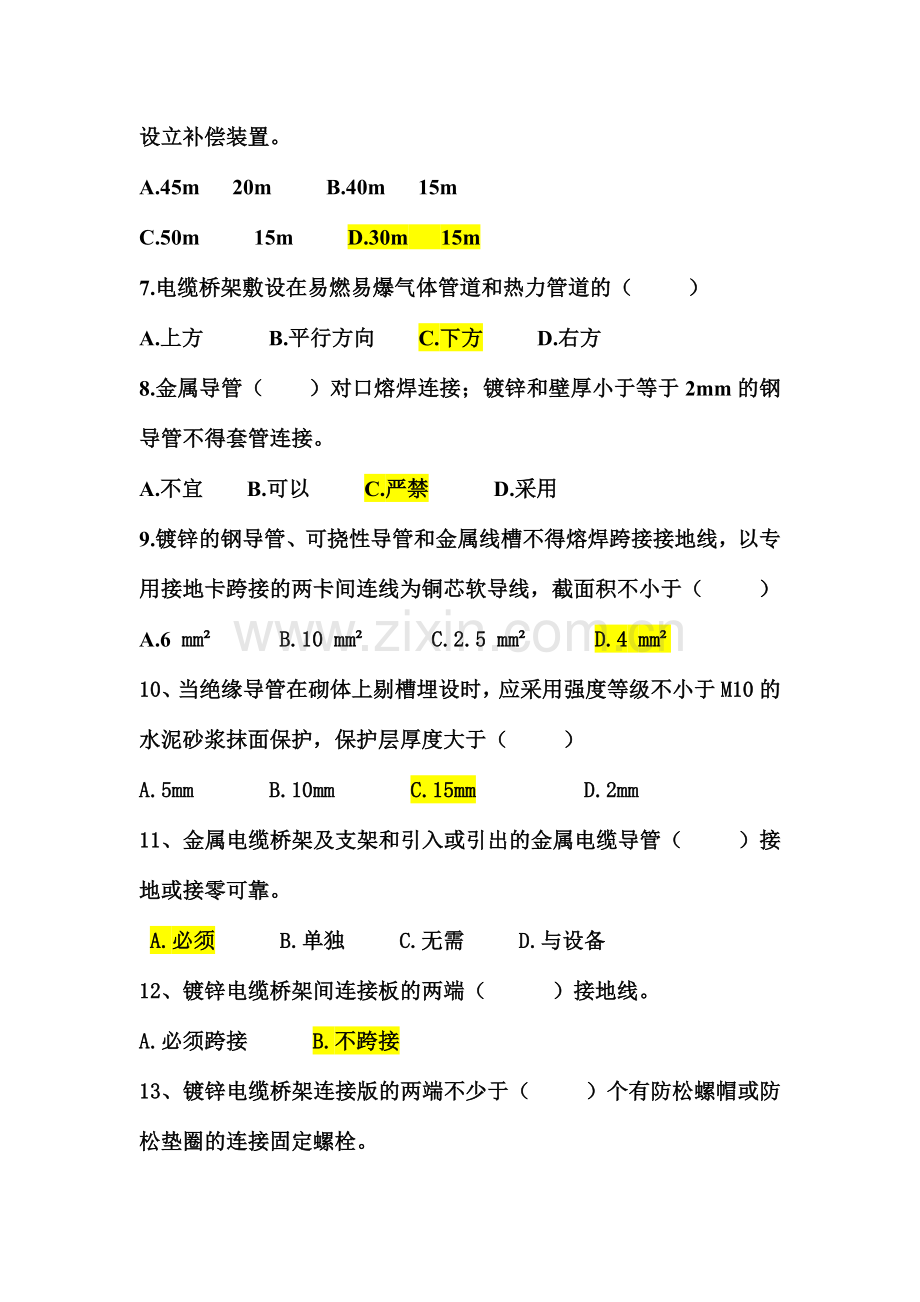 设立补偿装置。

A.45m 20m B.40m 15m

C.50m 15m D.30m 15m

7.电缆桥架敷设在易燃易爆气体管道和热力管道的（ ）

A.上方 B.平行方向 C.下方 D.右方

8.金属导管（ ）对口熔焊连接；镀锌和壁厚小于等于 2mm 的钢导管不得套管连接。

A.不宜 B.可以 C.严禁 D.采用

9.镀锌的钢导管、可挠性导管和金属线槽不得熔焊跨接接地线，以专用接地卡跨接的两卡间连线为铜芯软导线，截面积不小于（ ）

A.6 mm² B.10 mm² C.2.5 mm² D.4 mm²

www.zixin.com.cn

10、当绝缘导管在砌体上剔槽埋设时，应采用强度等级不小于 M10 的水泥砂浆抹面保护，保护层厚度大于（ ）

A.5mm B.10mm C.15mm D.2mm

11、金属电缆桥架及支架和引入或引出的金属电缆导管（ ）接地或接零可靠。

A.必须 B.单独 C.无需 D.与设备

12、镀锌电缆桥架间连接板的两端（ ）接地线。

A.必须跨接 B.不跨接

13、镀锌电缆桥架连接版的两端不少于（ ）个有防松螺帽或防松垫圈的连接固定螺栓。